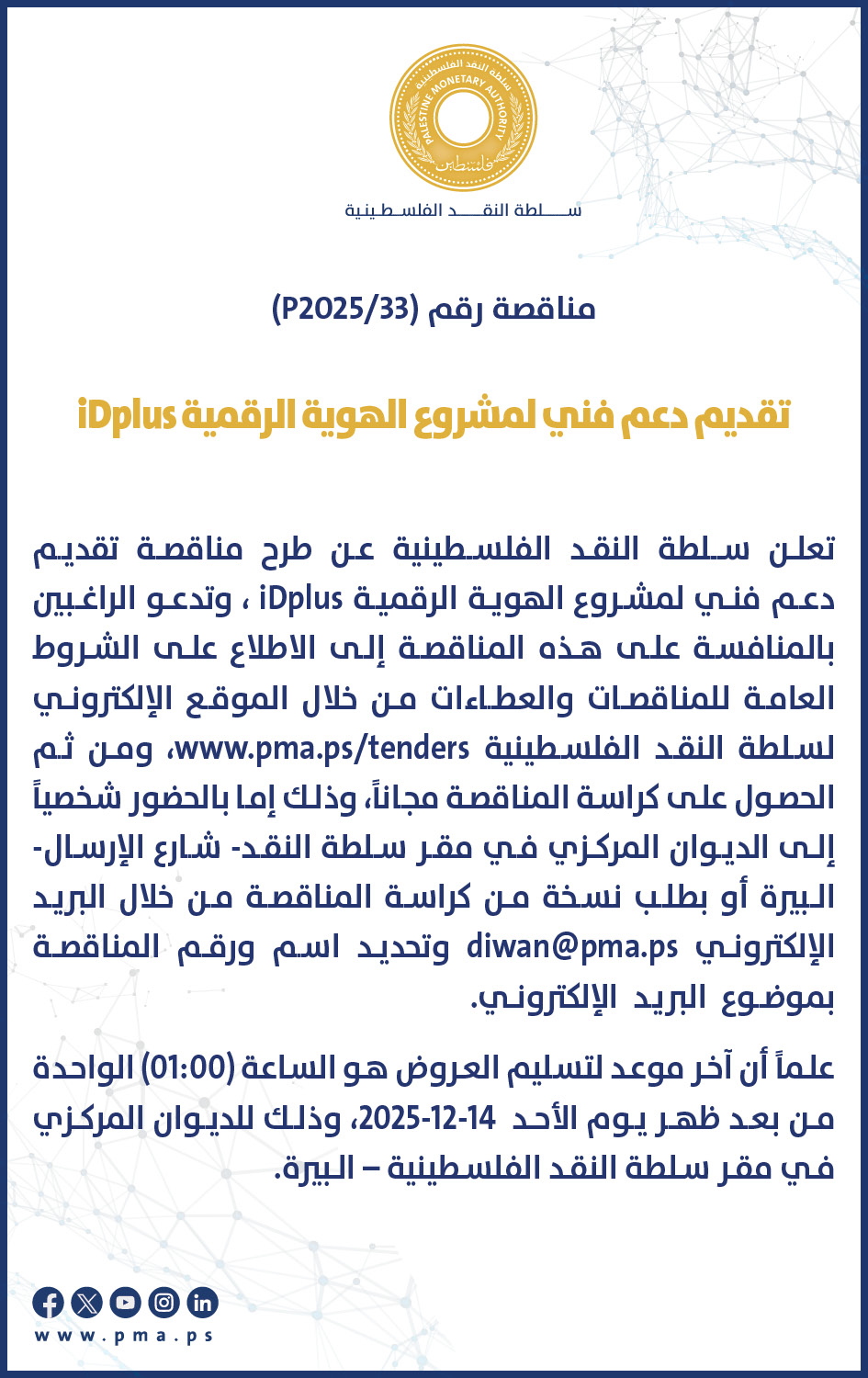 سلطة النقد الفلسطينية
PALESTINE MONETARY AUTHORITY
فلسطين

سلطة النقد الفلسطينية

مناقصة رقم (P2025/33)

تقديم دعم فني لمشروع الهوية الرقمية iDplus

تعلن سلطة النقد الفلسطينية عن طرح مناقصة تقديم دعم فني لمشروع الهوية الرقمية iDplus ، وتدعو الراغبين بالمنافسة على هذه المناقصة إلى الاطلاع على الشروط العامة للمناقصات والعطاءات من خلال الموقع الإلكتروني لسلطة النقد الفلسطينية www.pma.ps/tenders، ومن ثم الحصول على كراسة المناقصة مجاناً، وذلك إما بالحضور شخصياً إلى الديوان المركزي في مقر سلطة النقد- شارع الإرسال- البيرة أو بطلب نسخة من كراسة المناقصة من خلال البريد الإلكتروني diwan@pma.ps وتحديد اسم ورقم المناقصة بموضوع البريد الإلكتروني.

علماً أن آخر موعد لتسليم العروض هو الساعة (01:00) الواحدة من بعد ظهر يوم الأحد 14-12-2025، وذلك للديوان المركزي في مقر سلطة النقد الفلسطينية – البيرة.

www.pma.ps